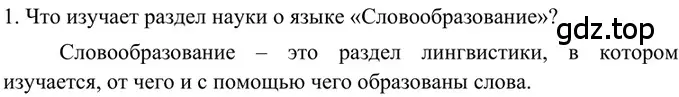 1. Что изучает раздел науки о языке «Словообразование»?

gdz.top

Словообразование – это раздел лингвистики, в котором изучается, от чего и с помощью чего образованы слова.